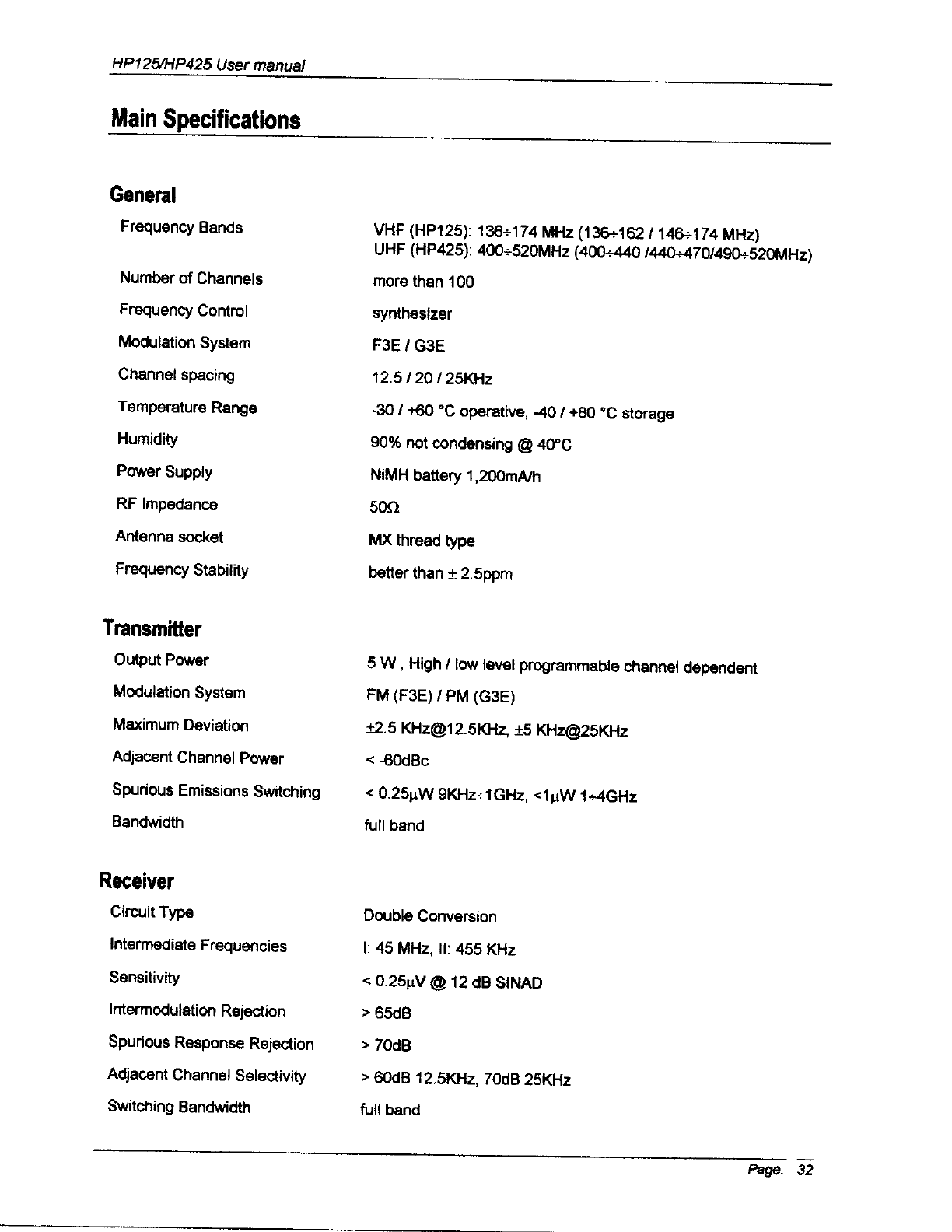 HP125/HP425 User manual

Main Specifications

General

| | |
|---|---|
| Frequency Bands | VHF (HP125): 136÷174 MHz (136÷162 / 146÷174 MHz) UHF (HP425): 400÷520MHz (400÷440 /440÷470/490÷520MHz) |
| Number of Channels | more than 100 |
| Frequency Control | synthesizer |
| Modulation System | F3E / G3E |
| Channel spacing | 12.5 / 20 / 25KHz |
| Temperature Range | -30 / +60 °C operative, -40 / +80 °C storage |
| Humidity | 90% not condensing @ 40°C |
| Power Supply | NiMH battery 1,200mA/h |
| RF Impedance | 50Ω |
| Antenna socket | MX thread type |
| Frequency Stability | better than ± 2.5ppm |

Transmitter

| | |
|---|---|
| Output Power | 5 W , High / low level programmable channel dependent |
| Modulation System | FM (F3E) / PM (G3E) |
| Maximum Deviation | ±2.5 KHz@12.5KHz, ±5 KHz@25KHz |
| Adjacent Channel Power | < -60dBc |
| Spurious Emissions Switching | < 0.25μW 9KHz÷1GHz, <1μW 1÷4GHz |
| Bandwidth | full band |

Receiver

| | |
|---|---|
| Circuit Type | Double Conversion |
| Intermediate Frequencies | I: 45 MHz, II: 455 KHz |
| Sensitivity | < 0.25μV @ 12 dB SINAD |
| Intermodulation Rejection | > 65dB |
| Spurious Response Rejection | > 70dB |
| Adjacent Channel Selectivity | > 60dB 12.5KHz, 70dB 25KHz |
| Switching Bandwidth | full band |

Page. 32